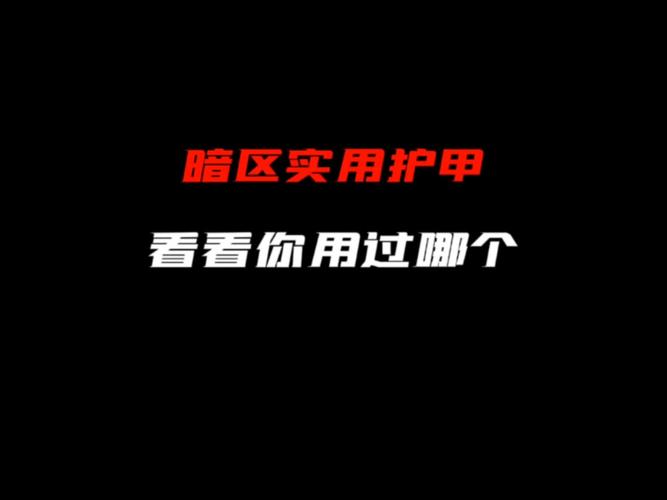 暗区实用护甲

看看你用过哪个